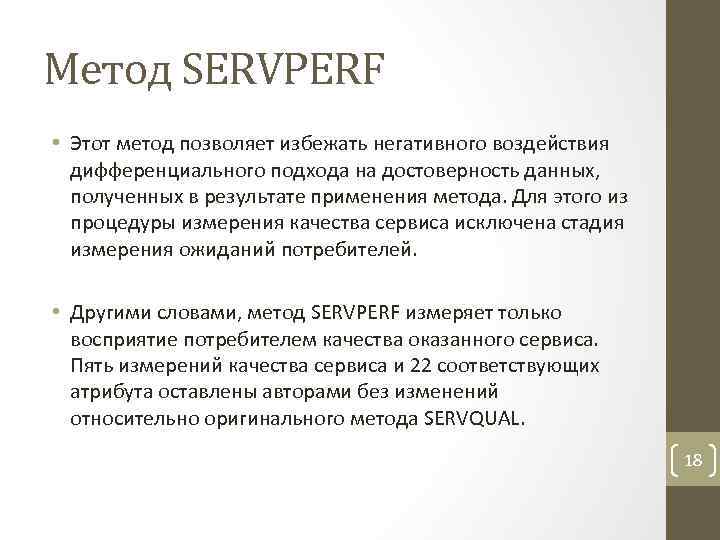 Метод SERVPERF

• Этот метод позволяет избежать негативного воздействия дифференциального подхода на достоверность данных, полученных в результате применения метода. Для этого из процедуры измерения качества сервиса исключена стадия измерения ожиданий потребителей.

• Другими словами, метод SERVPERF измеряет только восприятие потребителем качества оказанного сервиса. Пять измерений качества сервиса и 22 соответствующих атрибута оставлены авторами без изменений относительно оригинального метода SERVQUAL.

18